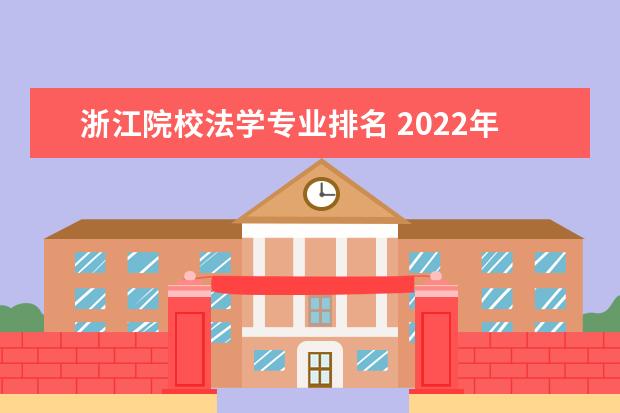 浙江院校法学专业排名 2022年